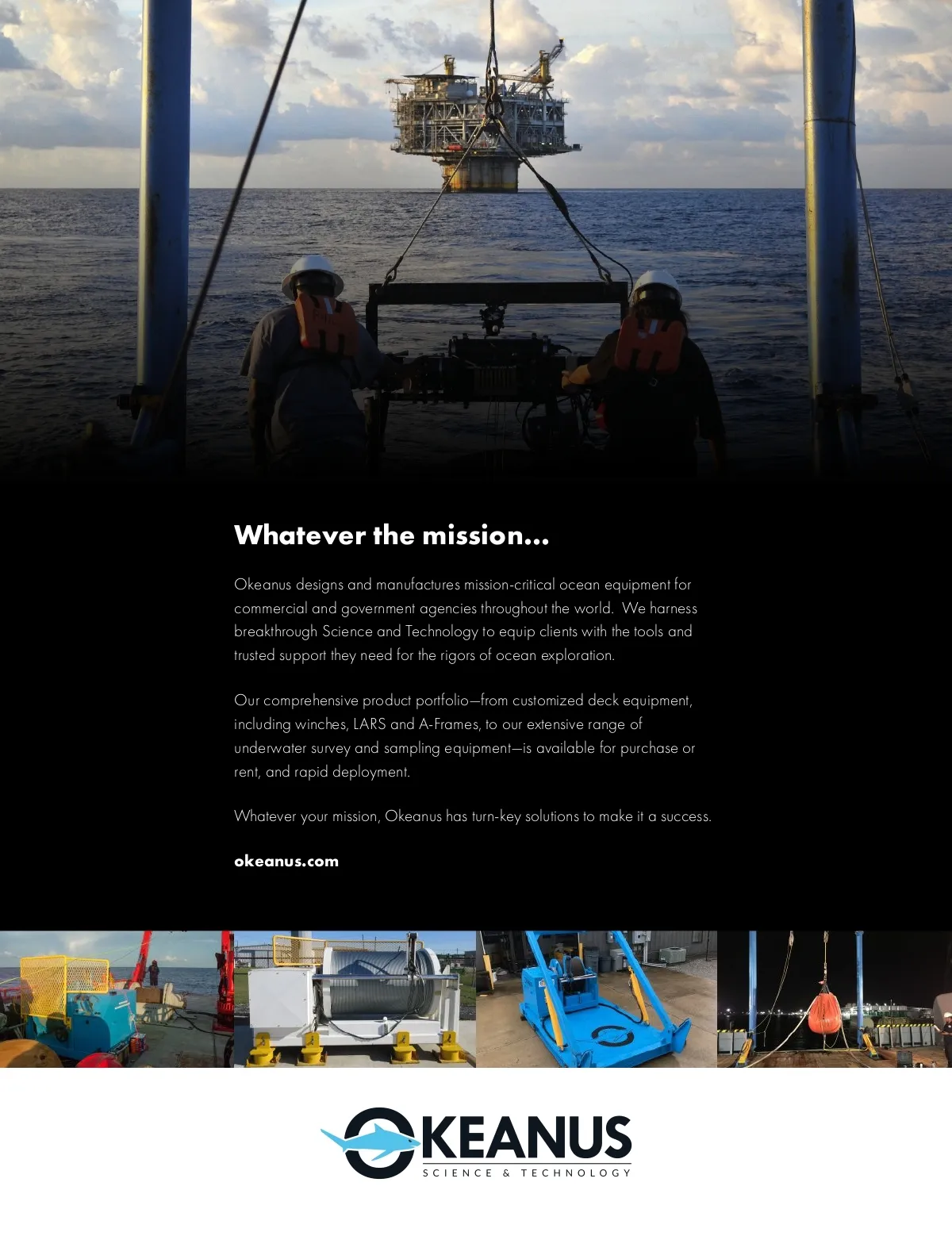 Whatever the mission...

Okeanus designs and manufactures mission-critical ocean equipment for commercial and government agencies throughout the world. We harness breakthrough Science and Technology to equip clients with the tools and trusted support they need for the rigors of ocean exploration.

Our comprehensive product portfolio—from customized deck equipment, including winches, LARS and A-Frames, to our extensive range of underwater survey and sampling equipment—is available for purchase or rent, and rapid deployment.

Whatever your mission, Okeanus has turn-key solutions to make it a success.

okeanus.com

OKEANUS
SCIENCE & TECHNOLOGY